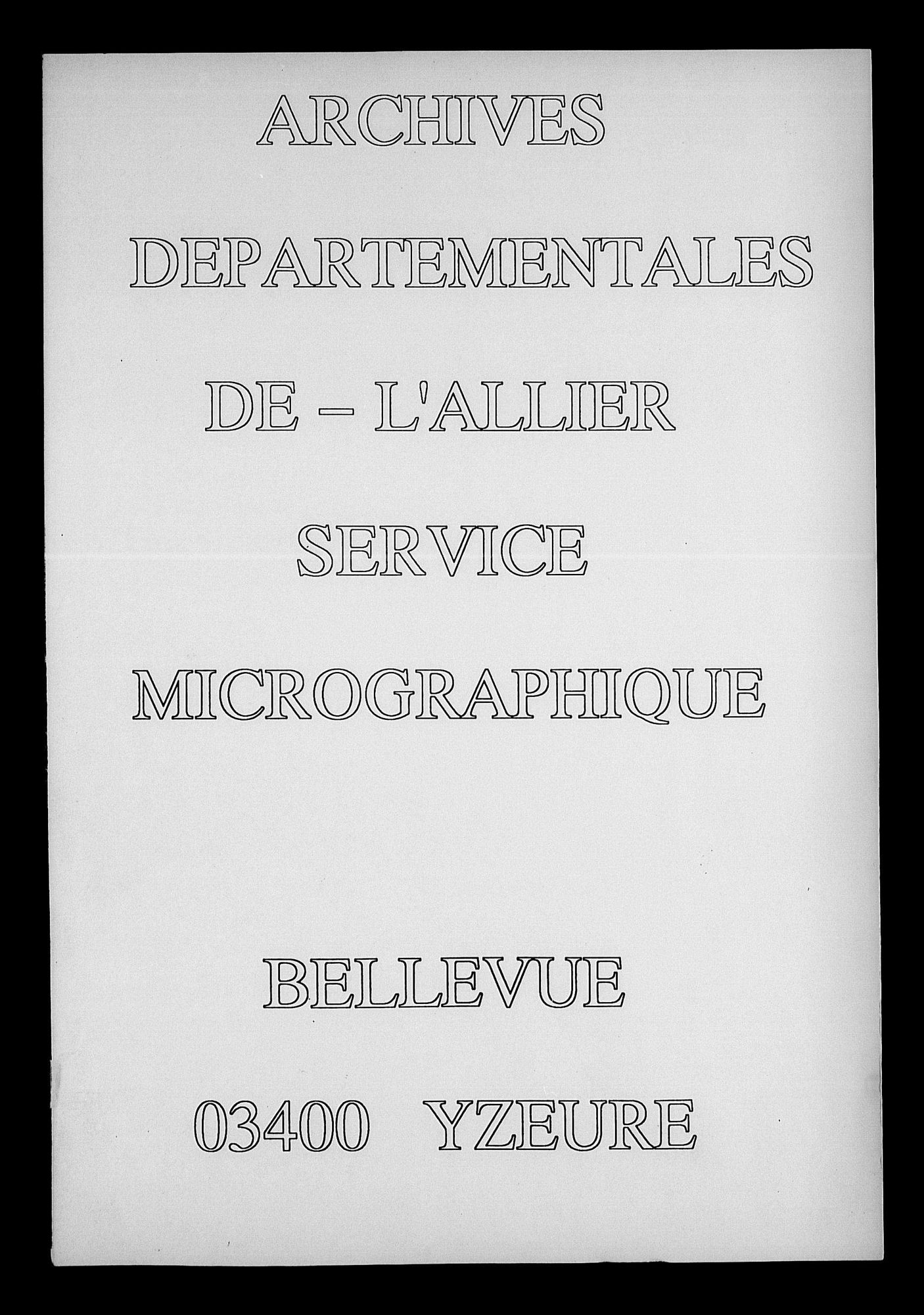 ARCHIVES

DEPARTEMENTALES

DE – L'ALLIER

SERVICE

MICROGRAPHIQUE

BELLEVUE

03400 YZEURE